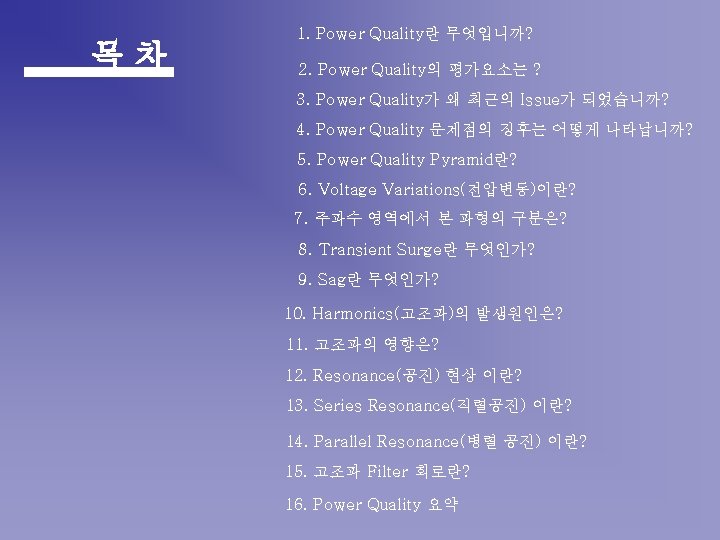 목 차

1. Power Quality란 무엇입니까?

2. Power Quality의 평가요소는 ?

3. Power Quality가 왜 최근의 Issue가 되었습니까?

4. Power Quality 문제점의 징후는 어떻게 나타납니까?

5. Power Quality Pyramid란?

6. Voltage Variations(전압변동)이란?

7. 주파수 영역에서 본 파형의 구분은?

8. Transient Surge란 무엇인가?

9. Sag란 무엇인가?

10. Harmonics(고조파)의 발생원인은?

11. 고조파의 영향은?

12. Resonance(공진) 현상 이란?

13. Series Resonance(직렬공진) 이란?

14. Parallel Resonance(병렬 공진) 이란?

15. 고조파 Filter 회로란?

16. Power Quality 요약